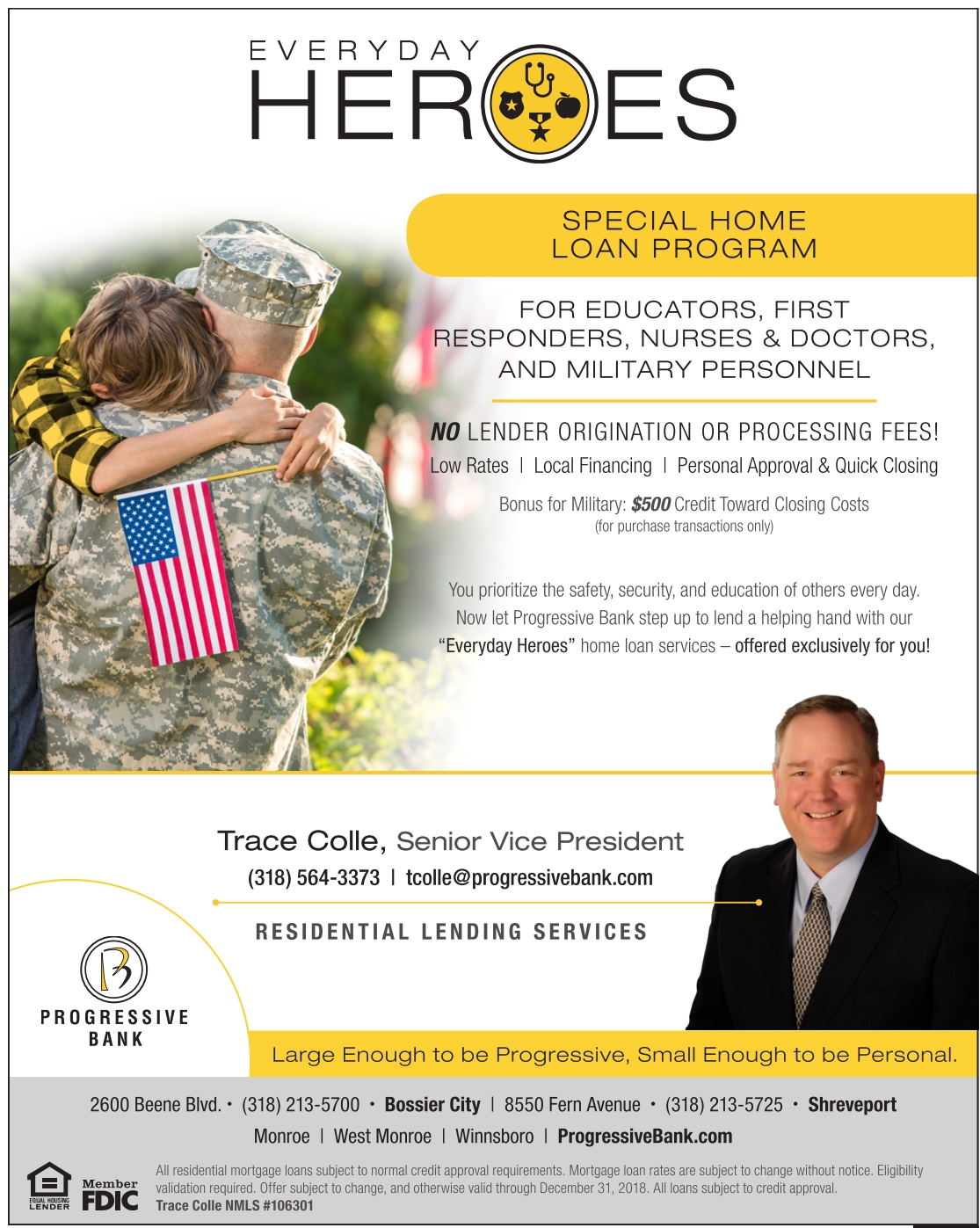 EVERYDAY
HEROES

SPECIAL HOME LOAN PROGRAM

FOR EDUCATORS, FIRST RESPONDERS, NURSES & DOCTORS, AND MILITARY PERSONNEL

NO LENDER ORIGINATION OR PROCESSING FEES!

Low Rates | Local Financing | Personal Approval & Quick Closing

Bonus for Military: $500 Credit Toward Closing Costs
(for purchase transactions only)

You prioritize the safety, security, and education of others every day. Now let Progressive Bank step up to lend a helping hand with our "Everyday Heroes" home loan services – offered exclusively for you!

Trace Colle, Senior Vice President
(318) 564-3373 | tcolle@progressivebank.com

RESIDENTIAL LENDING SERVICES

PROGRESSIVE BANK

Large Enough to be Progressive, Small Enough to be Personal.

2600 Beene Blvd. • (318) 213-5700 • Bossier City | 8550 Fern Avenue • (318) 213-5725 • Shreveport
Monroe | West Monroe | Winnsboro | ProgressiveBank.com

EQUAL HOUSING LENDER
Member FDIC

All residential mortgage loans subject to normal credit approval requirements. Mortgage loan rates are subject to change without notice. Eligibility validation required. Offer subject to change, and otherwise valid through December 31, 2018. All loans subject to credit approval.
Trace Colle NMLS #106301